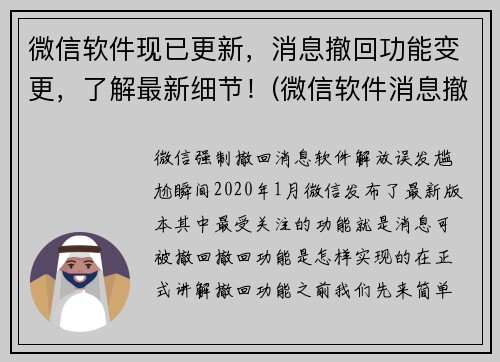 微信软件现已更新，消息撤回功能变更，了解最新细节！(微信软件消息撤

微信强制撤回消息软件解放误发尴尬瞬间2020年1月微信发布了最新版本其中最受关注的功能就是消息可被撤回撤回功能是怎样实现的在正式讲解撤回功能之前我们先来简单